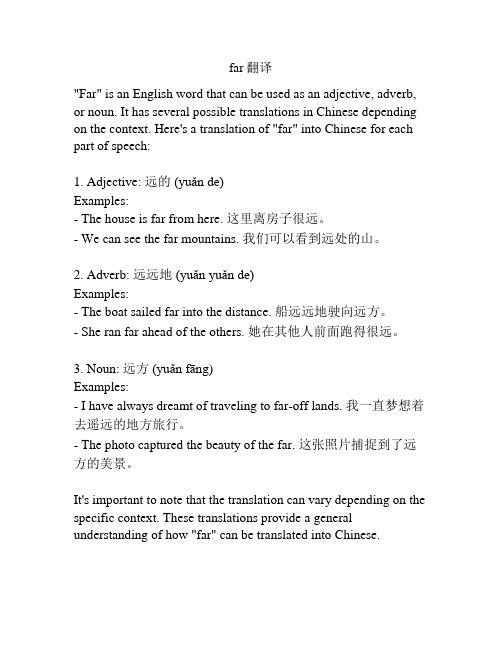 far 翻译

"Far" is an English word that can be used as an adjective, adverb, or noun. It has several possible translations in Chinese depending on the context. Here's a translation of "far" into Chinese for each part of speech:

1. Adjective: 远的 (yuǎn de)
Examples:
- The house is far from here. 这里离房子很远。
- We can see the far mountains. 我们可以看到远处的山。

2. Adverb: 远远地 (yuǎn yuǎn de)
Examples:
- The boat sailed far into the distance. 船远远地驶向远方。
- She ran far ahead of the others. 她在其他人前面跑得很远。

3. Noun: 远方 (yuǎn fāng)
Examples:
- I have always dreamt of traveling to far-off lands. 我一直梦想着去遥远的地方旅行。
- The photo captured the beauty of the far. 这张照片捕捉到了远方的美景。

It's important to note that the translation can vary depending on the specific context. These translations provide a general understanding of how "far" can be translated into Chinese.